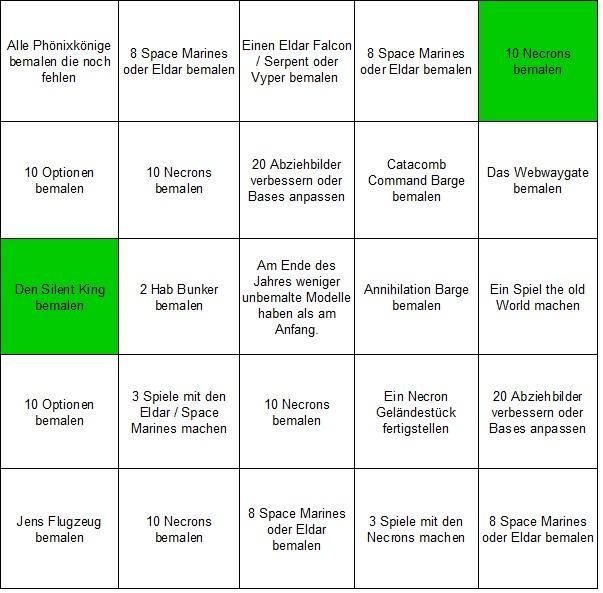 | | | | | |
|---|---|---|---|---|
| Alle Phönixkönige bemalen die noch fehlen | 8 Space Marines oder Eldar bemalen | Einen Eldar Falcon / Serpent oder Vyper bemalen | 8 Space Marines oder Eldar bemalen | 10 Necrons bemalen |
| 10 Optionen bemalen | 10 Necrons bemalen | 20 Abziehbilder verbessern oder Bases anpassen | Catacomb Command Barge bemalen | Das Webwaygate bemalen |
| Den Silent King bemalen | 2 Hab Bunker bemalen | Am Ende des Jahres weniger unbemalte Modelle haben als am Anfang. | Annihilation Barge bemalen | Ein Spiel the old World machen |
| 10 Optionen bemalen | 3 Spiele mit den Eldar / Space Marines machen | 10 Necrons bemalen | Ein Necron Geländestück fertigstellen | 20 Abziehbilder verbessern oder Bases anpassen |
| Jens Flugzeug bemalen | 10 Necrons bemalen | 8 Space Marines oder Eldar bemalen | 3 Spiele mit den Necrons machen | 8 Space Marines oder Eldar bemalen |